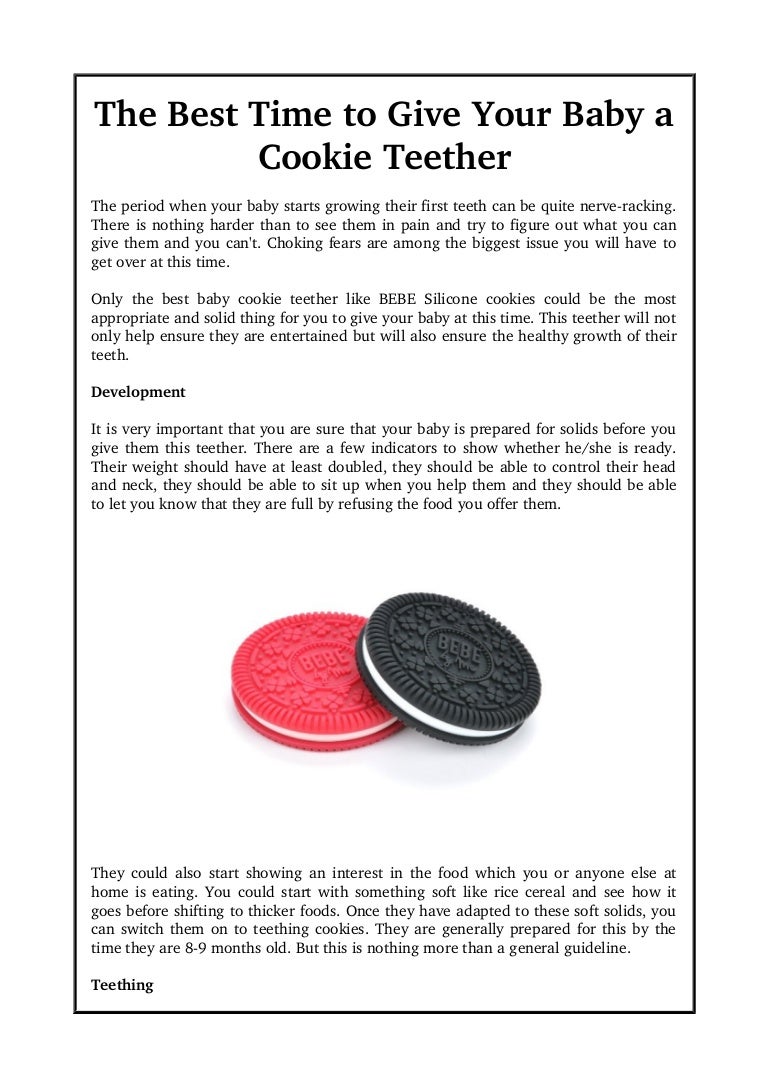 The Best Time to Give Your Baby a Cookie Teether

The period when your baby starts growing their first teeth can be quite nerve-racking. There is nothing harder than to see them in pain and try to figure out what you can give them and you can't. Choking fears are among the biggest issue you will have to get over at this time.

Only the best baby cookie teether like BEBE Silicone cookies could be the most appropriate and solid thing for you to give your baby at this time. This teether will not only help ensure they are entertained but will also ensure the healthy growth of their teeth.

Development

It is very important that you are sure that your baby is prepared for solids before you give them this teether. There are a few indicators to show whether he/she is ready. Their weight should have at least doubled, they should be able to control their head and neck, they should be able to sit up when you help them and they should be able to let you know that they are full by refusing the food you offer them.

BEBE

BEBE

They could also start showing an interest in the food which you or anyone else at home is eating. You could start with something soft like rice cereal and see how it goes before shifting to thicker foods. Once they have adapted to these soft solids, you can switch them on to teething cookies. They are generally prepared for this by the time they are 8-9 months old. But this is nothing more than a general guideline.

Teething